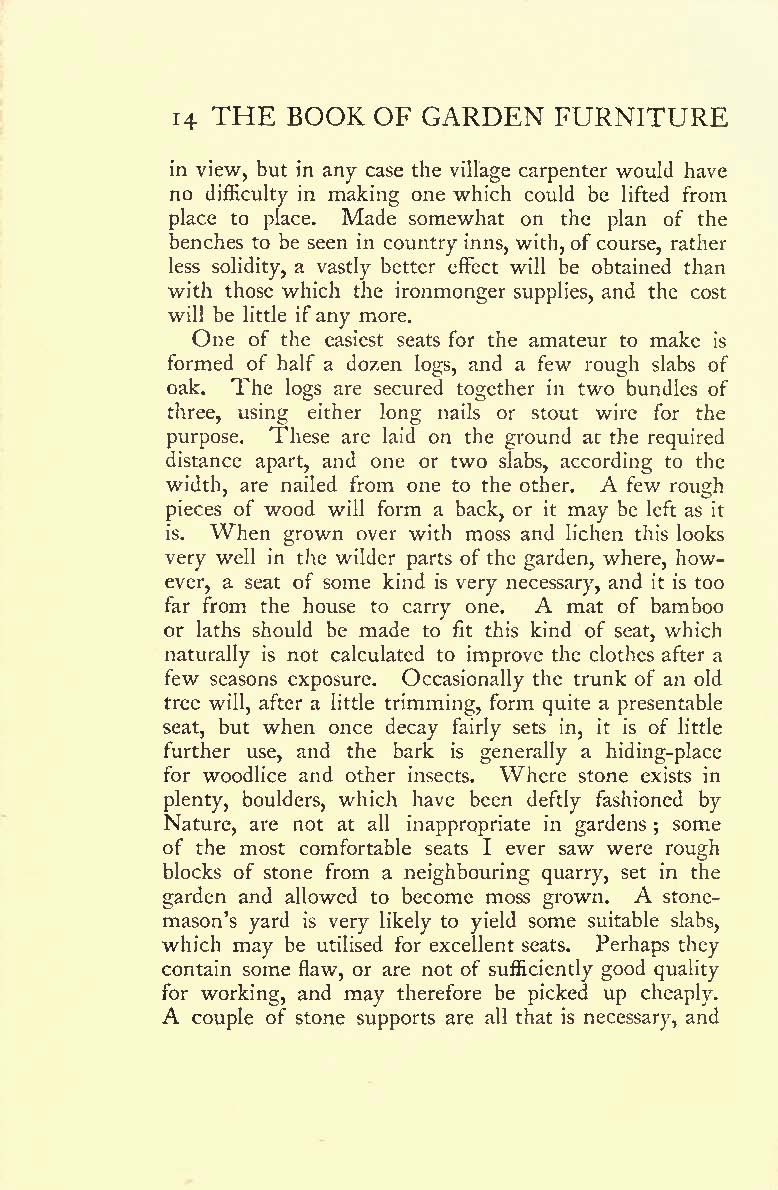 14 THE BOOK OF GARDEN FURNITURE

in view, but in any case the village carpenter would have no difficulty in making one which could be lifted from place to place. Made somewhat on the plan of the benches to be seen in country inns, with, of course, rather less solidity, a vastly better effect will be obtained than with those which the ironmonger supplies, and the cost will be little if any more.

One of the easiest seats for the amateur to make is formed of half a dozen logs, and a few rough slabs of oak. The logs are secured together in two bundles of three, using either long nails or stout wire for the purpose. These are laid on the ground at the required distance apart, and one or two slabs, according to the width, are nailed from one to the other. A few rough pieces of wood will form a back, or it may be left as it is. When grown over with moss and lichen this looks very well in the wilder parts of the garden, where, however, a seat of some kind is very necessary, and it is too far from the house to carry one. A mat of bamboo or laths should be made to fit this kind of seat, which naturally is not calculated to improve the clothes after a few seasons exposure. Occasionally the trunk of an old tree will, after a little trimming, form quite a presentable seat, but when once decay fairly sets in, it is of little further use, and the bark is generally a hiding-place for woodlice and other insects. Where stone exists in plenty, boulders, which have been deftly fashioned by Nature, are not at all inappropriate in gardens; some of the most comfortable seats I ever saw were rough blocks of stone from a neighbouring quarry, set in the garden and allowed to become moss grown. A stonemason's yard is very likely to yield some suitable slabs, which may be utilised for excellent seats. Perhaps they contain some flaw, or are not of sufficiently good quality for working, and may therefore be picked up cheaply. A couple of stone supports are all that is necessary, and